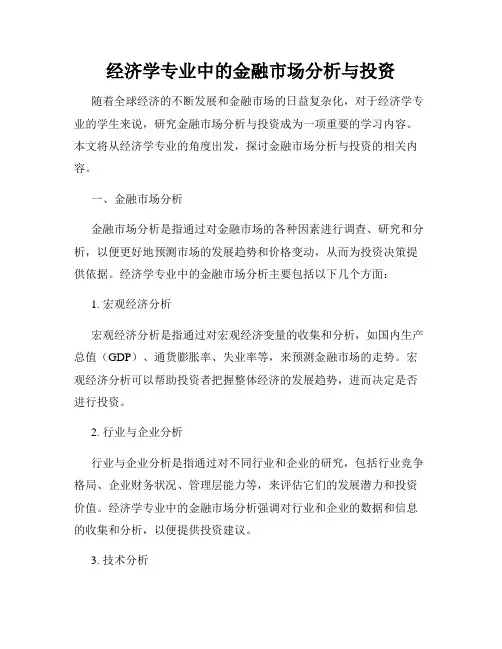 经济学专业中的金融市场分析与投资

随着全球经济的不断发展和金融市场的日益复杂化，对于经济学专业的学生来说，研究金融市场分析与投资成为一项重要的学习内容。本文将从经济学专业的角度出发，探讨金融市场分析与投资的相关内容。

一、金融市场分析

金融市场分析是指通过对金融市场的各种因素进行调查、研究和分析，以便更好地预测市场的发展趋势和价格变动，从而为投资决策提供依据。经济学专业中的金融市场分析主要包括以下几个方面：

1. 宏观经济分析

宏观经济分析是指通过对宏观经济变量的收集和分析，如国内生产总值（GDP）、通货膨胀率、失业率等，来预测金融市场的走势。宏观经济分析可以帮助投资者把握整体经济的发展趋势，进而决定是否进行投资。

2. 行业与企业分析

行业与企业分析是指通过对不同行业和企业的研究，包括行业竞争格局、企业财务状况、管理层能力等，来评估它们的发展潜力和投资价值。经济学专业中的金融市场分析强调对行业和企业的数据和信息的收集和分析，以便提供投资建议。

3. 技术分析